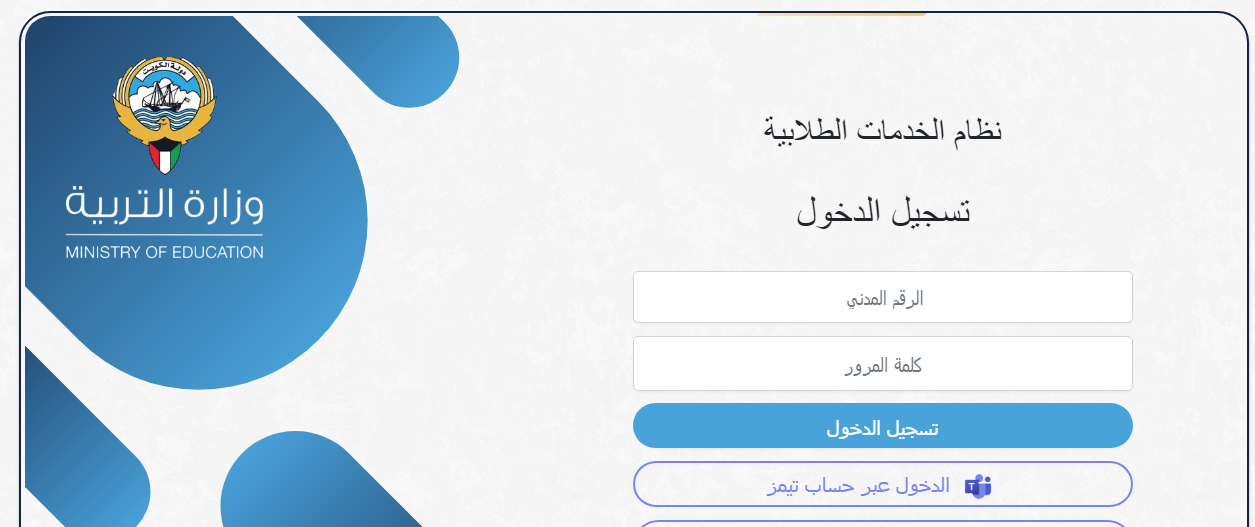 دولة الكويت

وزارة التربية
MINISTRY OF EDUCATION

نظام الخدمات الطلابية

تسجيل الدخول

الرقم المدني

كلمة المرور

تسجيل الدخول

الدخول عبر حساب تيمز